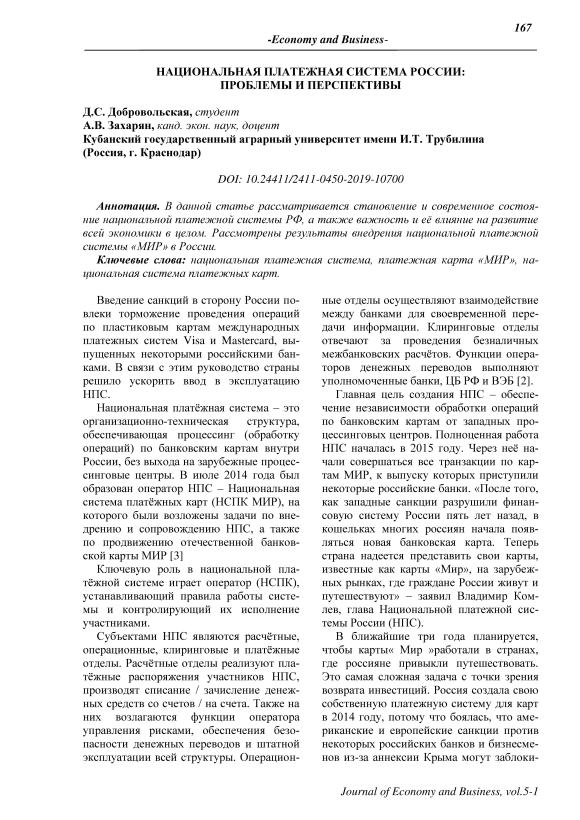 167

-Economy and Business-

НАЦИОНАЛЬНАЯ ПЛАТЕЖНАЯ СИСТЕМА РОССИИ: ПРОБЛЕМЫ И ПЕРСПЕКТИВЫ

Д.С. Добровольская, студент
А.В. Захарян, канд. экон. наук, доцент
Кубанский государственный аграрный университет имени И.Т. Трубилина (Россия, г. Краснодар)

DOI: 10.24411/2411-0450-2019-10700

Аннотация. В данной статье рассматривается становление и современное состояние национальной платежной системы РФ, а также важность и её влияние на развитие всей экономики в целом. Рассмотрены результаты внедрения национальной платежной системы «МИР» в России.

Ключевые слова: национальная платежная система, платежная карта «МИР», национальная система платежных карт.

Введение санкций в сторону России повлеки торможение проведения операций по пластиковым картам международных платежных систем Visa и Mastercard, выпущенных некоторыми российскими банками. В связи с этим руководство страны решило ускорить ввод в эксплуатацию НПС.

Национальная платёжная система – это организационно-техническая структура, обеспечивающая процессинг (обработку операций) по банковским картам внутри России, без выхода на зарубежные процессинговые центры. В июле 2014 года был образован оператор НПС – Национальная система платёжных карт (НСПК МИР), на которого были возложены задачи по внедрению и сопровождению НПС, а также по продвижению отечественной банковской карты МИР [3]

Ключевую роль в национальной платёжной системе играет оператор (НСПК), устанавливающий правила работы системы и контролирующий их исполнение участниками.

Субъектами НПС являются расчётные, операционные, клиринговые и платёжные отделы. Расчётные отделы реализуют платёжные распоряжения участников НПС, производят списание / зачисление денежных средств со счетов / на счета. Также на них возлагаются функции оператора управления рисками, обеспечения безопасности денежных переводов и штатной эксплуатации всей структуры. Операционные отделы осуществляют взаимодействие между банками для своевременной передачи информации. Клиринговые отделы отвечают за проведения безналичных межбанковских расчётов. Функции операторов денежных переводов выполняют уполномоченные банки, ЦБ РФ и ВЭБ [2].

Главная цель создания НПС – обеспечение независимости обработки операций по банковским картам от западных процессинговых центров. Полноценная работа НПС началась в 2015 году. Через неё начали совершаться все транзакции по картам МИР, к выпуску которых приступили некоторые российские банки. «После того, как западные санкции разрушили финансовую систему России пять лет назад, в кошельках многих россиян начала появляться новая банковская карта. Теперь страна надеется представить свои карты, известные как карты «Мир», на зарубежных рынках, где граждане России живут и путешествуют» – заявил Владимир Комлев, глава Национальной платежной системы России (НПС).

В ближайшие три года планируется, чтобы карты« Мир »работали в странах, где россияне привыкли путешествовать. Это самая сложная задача с точки зрения возврата инвестиций. Россия создала свою собственную платежную систему для карт в 2014 году, потому что боялась, что американские и европейские санкции против некоторых российских банков и бизнесменов из-за аннексии Крыма могут заблоки-

Journal of Economy and Business, vol.5-1